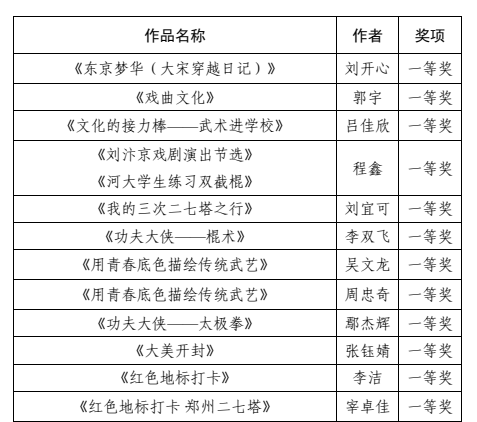 | 作品名称 | 作者 | 奖项 |
|---|---|---|
| 《东京梦华（大宋穿越日记）》 | 刘开心 | 一等奖 |
| 《戏曲文化》 | 郭宇 | 一等奖 |
| 《文化的接力棒——武术进学校》 | 吕佳欣 | 一等奖 |
| 《刘汴京戏剧演出节选》 《河大学生练习双截棍》 | 程鑫 | 一等奖 |
| 《我的三次二七塔之行》 | 刘宜可 | 一等奖 |
| 《功夫大侠——棍术》 | 李双飞 | 一等奖 |
| 《用青春底色描绘传统武艺》 | 吴文龙 | 一等奖 |
| 《用青春底色描绘传统武艺》 | 周忠奇 | 一等奖 |
| 《功夫大侠——太极拳》 | 鄢杰辉 | 一等奖 |
| 《大美开封》 | 张钰婧 | 一等奖 |
| 《红色地标打卡》 | 李洁 | 一等奖 |
| 《红色地标打卡 郑州二七塔》 | 宰卓佳 | 一等奖 |